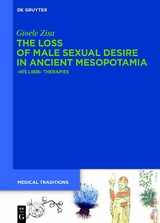 DE GRUYTER

Gioele Zisa

THE LOSS OF MALE SEXUAL DESIRE IN ANCIENT MESOPOTAMIA

›NĪŠ LIBBI‹ THERAPIES

MEDICAL TRADITIONS

DE G